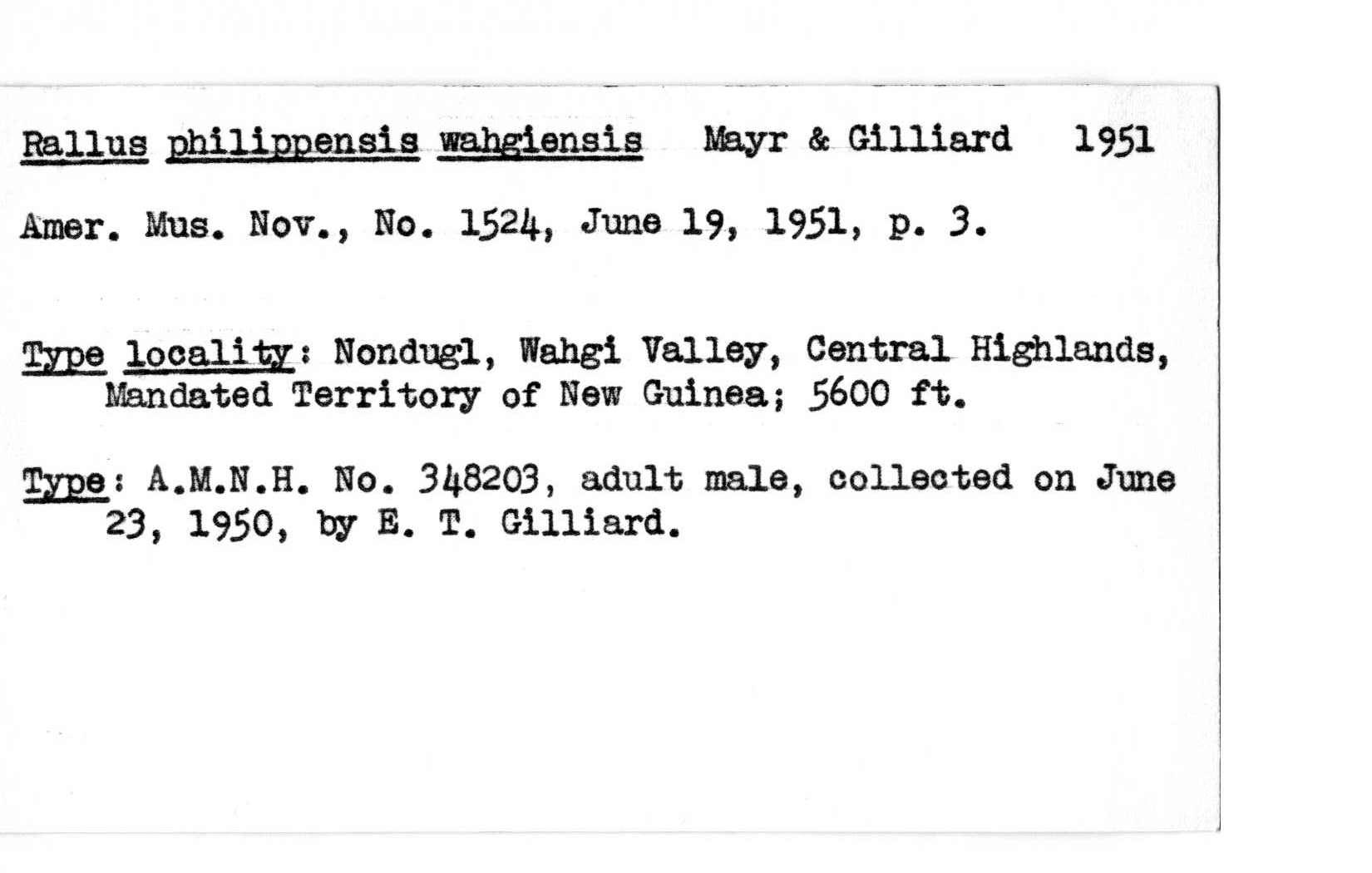 Rallus philippensis wahgiensis Mayr & Gilliard 1951

Amer. Mus. Nov., No. 1524, June 19, 1951, p. 3.

Type locality: Nondugl, Wahgi Valley, Central Highlands, Mandated Territory of New Guinea; 5600 ft.

Type: A.M.N.H. No. 348203, adult male, collected on June 23, 1950, by E. T. Gilliard.